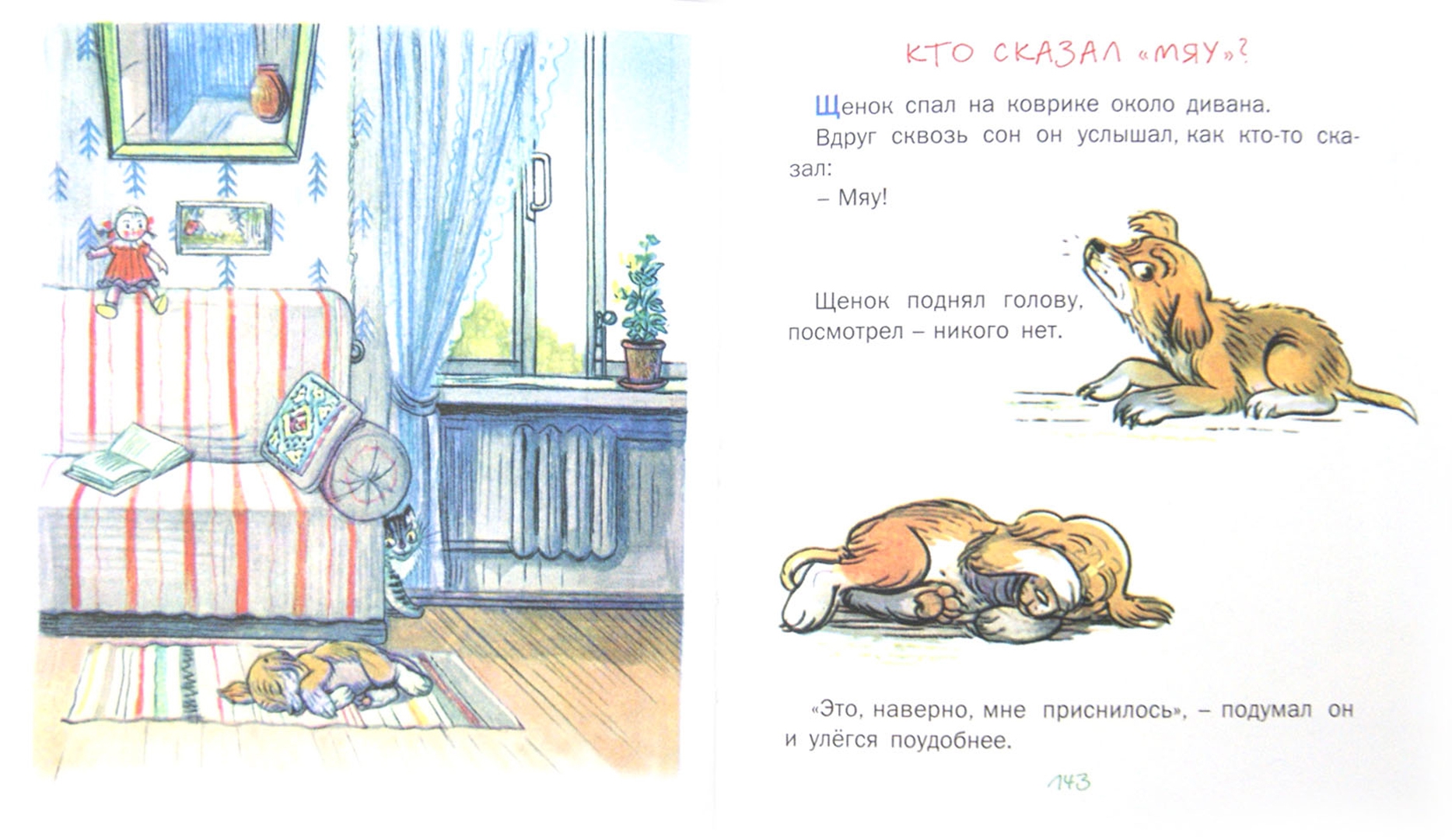 КТО СКАЗАЛ «МЯУ»?

Щенок спал на коврике около дивана.

Вдруг сквозь сон он услышал, как кто-то сказал:

– Мяу!

Щенок поднял голову, посмотрел – никого нет.

«Это, наверно, мне приснилось», – подумал он и улёгся поудобнее.

143